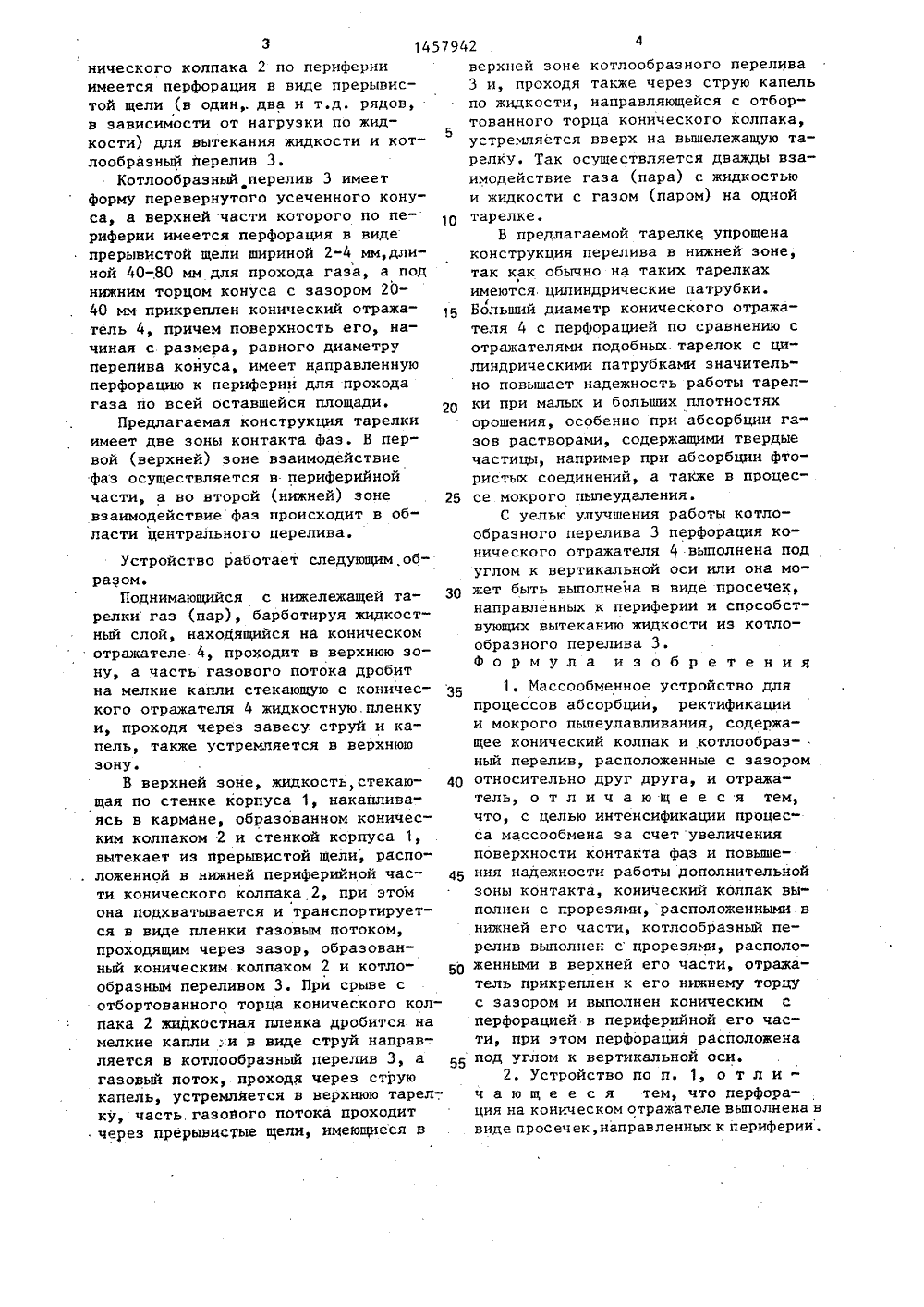 3 1457942 4

нического колпака 2 по периферии имеется перфорация в виде прерывистой щели (в один, два и т.д. рядов, в зависимости от нагрузки по жидкости) для вытекания жидкости и котлообразный перелив 3.

Котлообразный перелив 3 имеет форму перевернутого усеченного конуса, а верхней части которого по периферии имеется перфорация в виде прерывистой щели шириной 2-4 мм, длиной 40-80 мм для прохода газа, а под нижним торцом конуса с зазором 20-40 мм прикреплен конический отражатель 4, причем поверхность его, начиная с размера, равного диаметру перелива конуса, имеет направленную перфорацию к периферии для прохода газа по всей оставшейся площади.

Предлагаемая конструкция тарелки имеет две зоны контакта фаз. В первой (верхней) зоне взаимодействие фаз осуществляется в периферийной части, а во второй (нижней) зоне взаимодействие фаз происходит в области центрального перелива.

Устройство работает следующим образом.

Поднимающийся с нижележащей тарелки газ (пар), барботируя жидкостный слой, находящийся на коническом отражателе 4, проходит в верхнюю зону, а часть газового потока дробит на мелкие капли стекающую с конического отражателя 4 жидкостную пленку и, проходя через завесу струй и капель, также устремляется в верхнюю зону.

В верхней зоне, жидкость, стекающая по стенке корпуса 1, накапливаясь в кармане, образованном коническим колпаком 2 и стенкой корпуса 1, вытекает из прерывистой щели, расположенной в нижней периферийной части конического колпака 2, при этом она подхватывается и транспортируется в виде пленки газовым потоком, проходящим через зазор, образованный коническим колпаком 2 и котлообразным переливом 3. При срыве с отбортованного торца конического колпака 2 жидкостная пленка дробится на мелкие капли и в виде струй направляется в котлообразный перелив 3, а газовый поток, проходя через струю капель, устремляется в верхнюю тарелку, часть газового потока проходит через прерывистые щели, имеющиеся в верхней зоне котлообразного перелива 3 и, проходя также через струю капель по жидкости, направляющейся с отбортованного торца конического колпака, устремляется вверх на вышележащую тарелку. Так осуществляется дважды взаимодействие газа (пара) с жидкостью и жидкости с газом (паром) на одной тарелке.

В предлагаемой тарелке упрощена конструкция перелива в нижней зоне, так как обычно на таких тарелках имеются цилиндрические патрубки. Больший диаметр конического отражателя 4 с перфорацией по сравнению с отражателями подобных тарелок с цилиндрическими патрубками значительно повышает надежность работы тарелки при малых и больших плотностях орошения, особенно при абсорбции газов растворами, содержащими твердые частицы, например при абсорбции фтористых соединений, а также в процессе мокрого пылеудаления.

С уелью улучшения работы котлообразного перелива 3 перфорация конического отражателя 4 выполнена под углом к вертикальной оси или она может быть выполнена в виде просечек, направленных к периферии и способствующих вытеканию жидкости из котлообразного перелива 3.

Формула изобретения

1. Массообменное устройство для процессов абсорбции, ректификации и мокрого пылеулавливания, содержащее конический колпак и котлообразный перелив, расположенные с зазором относительно друг друга, и отражатель, отличающееся тем, что, с целью интенсификации процесса массообмена за счет увеличения поверхности контакта фаз и повышения надежности работы дополнительной зоны контакта, конический колпак выполнен с прорезями, расположенными в нижней его части, котлообразный перелив выполнен с прорезями, расположенными в верхней его части, отражатель прикреплен к его нижнему торцу с зазором и выполнен коническим с перфорацией в периферийной его части, при этом перфорация расположена под углом к вертикальной оси.

2. Устройство по п. 1, отличающееся тем, что перфорация на коническом отражателе выполнена в виде просечек, направленных к периферии.

5
10
15
20
25
30
35
40
45
50
55